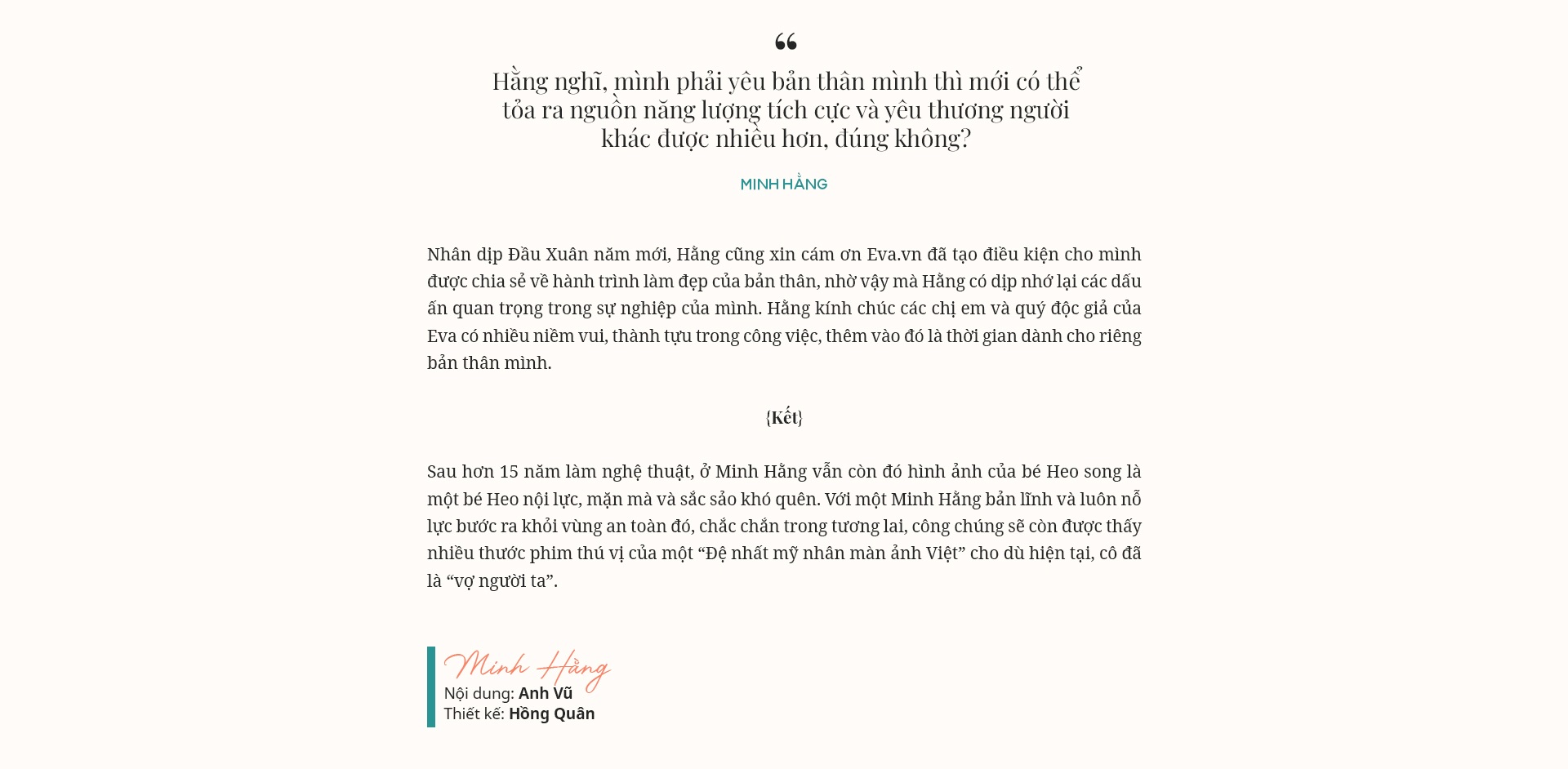 “

Hằng nghĩ, mình phải yêu bản thân mình thì mới có thể tỏa ra nguồn năng lượng tích cực và yêu thương người khác được nhiều hơn, đúng không?

MINH HẰNG

Nhân dịp Đầu Xuân năm mới, Hằng cũng xin cám ơn Eva.vn đã tạo điều kiện cho mình được chia sẻ về hành trình làm đẹp của bản thân, nhờ vậy mà Hằng có dịp nhớ lại các dấu ấn quan trọng trong sự nghiệp của mình. Hằng kính chúc các chị em và quý độc giả của Eva có nhiều niềm vui, thành tựu trong công việc, thêm vào đó là thời gian dành cho riêng bản thân mình.

{Kết}

Sau hơn 15 năm làm nghệ thuật, ở Minh Hằng vẫn còn đó hình ảnh của bé Heo song là một bé Heo nội lực, mặn mà và sắc sảo khó quên. Với một Minh Hằng bản lĩnh và luôn nỗ lực bước ra khỏi vùng an toàn đó, chắc chắn trong tương lai, công chúng sẽ còn được thấy nhiều thước phim thú vị của một “Đệ nhất mỹ nhân màn ảnh Việt” cho dù hiện tại, cô đã là “vợ người ta”.

Minh Hằng
Nội dung: Anh Vũ
Thiết kế: Hồng Quân